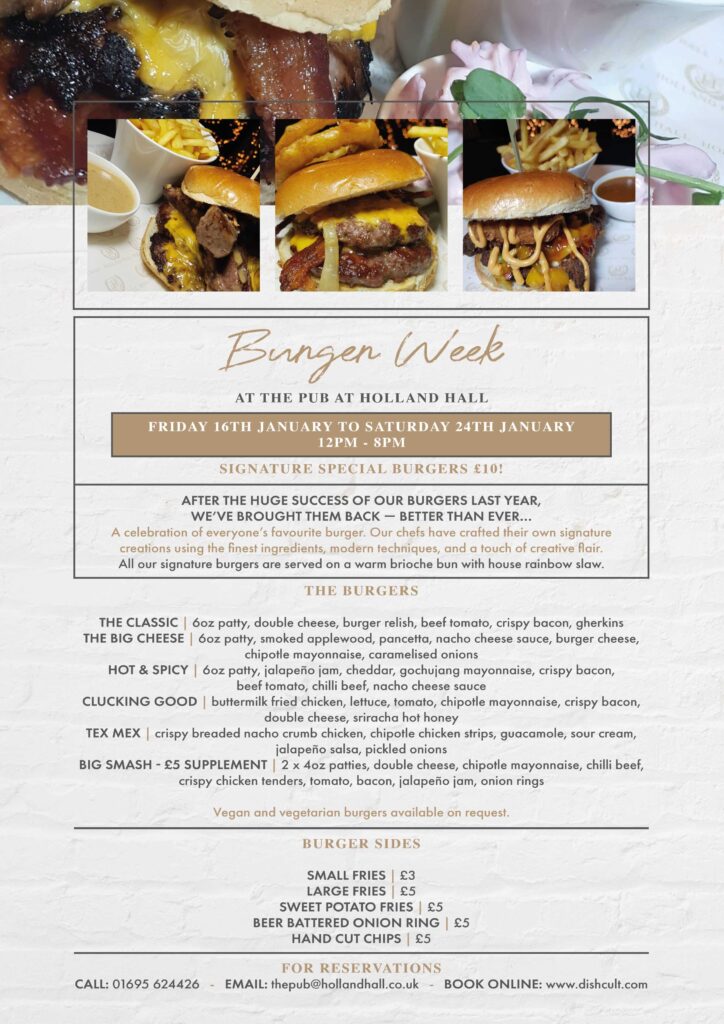 Burger Week

AT THE PUB AT HOLLAND HALL

FRIDAY 16TH JANUARY TO SATURDAY 24TH JANUARY
12PM - 8PM

SIGNATURE SPECIAL BURGERS £10!

AFTER THE HUGE SUCCESS OF OUR BURGERS LAST YEAR, WE'VE BROUGHT THEM BACK — BETTER THAN EVER...

A celebration of everyone's favourite burger. Our chefs have crafted their own signature creations using the finest ingredients, modern techniques, and a touch of creative flair. All our signature burgers are served on a warm brioche bun with house rainbow slaw.

THE BURGERS

THE CLASSIC | 6oz patty, double cheese, burger relish, beef tomato, crispy bacon, gherkins
THE BIG CHEESE | 6oz patty, smoked applewood, pancetta, nacho cheese sauce, burger cheese, chipotle mayonnaise, caramelised onions
HOT & SPICY | 6oz patty, jalapeño jam, cheddar, gochujang mayonnaise, crispy bacon, beef tomato, chilli beef, nacho cheese sauce
CLUCKING GOOD | buttermilk fried chicken, lettuce, tomato, chipotle mayonnaise, crispy bacon, double cheese, sriracha hot honey
TEX MEX | crispy breaded nacho crumb chicken, chipotle chicken strips, guacamole, sour cream, jalapeño salsa, pickled onions
BIG SMASH - £5 SUPPLEMENT | 2 x 4oz patties, double cheese, chipotle mayonnaise, chilli beef, crispy chicken tenders, tomato, bacon, jalapeño jam, onion rings

Vegan and vegetarian burgers available on request.

BURGER SIDES

SMALL FRIES | £3
LARGE FRIES | £5
SWEET POTATO FRIES | £5
BEER BATTERED ONION RING | £5
HAND CUT CHIPS | £5

FOR RESERVATIONS

CALL: 01695 624426 - EMAIL: thepub@hollandhall.co.uk - BOOK ONLINE: www.dishcult.com